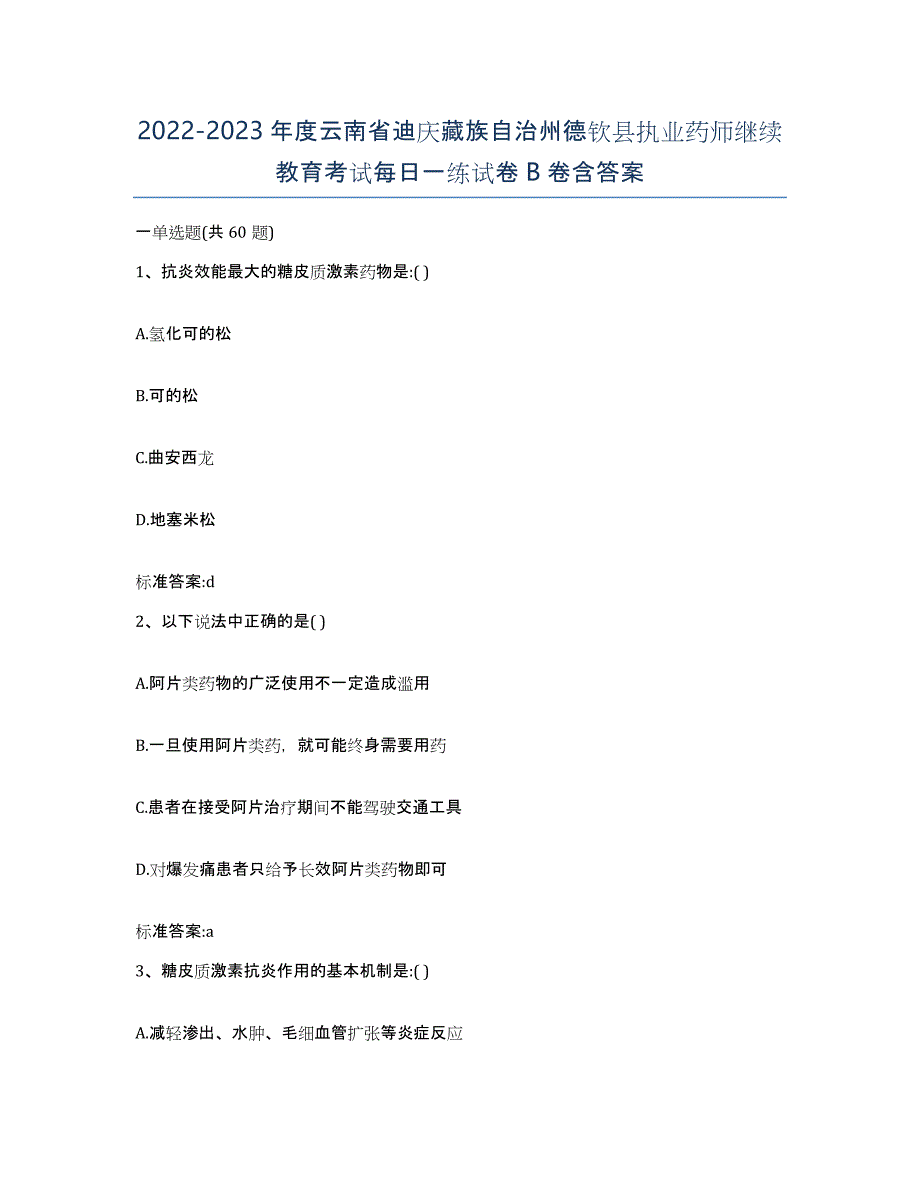 2022-2023 年度云南省迪庆藏族自治州德钦县执业药师继续教育考试每日一练试卷 B 卷含答案

一单选题(共 60 题)

1、抗炎效能最大的糖皮质激素药物是:( )

A.氢化可的松

B.可的松

C.曲安西龙

D.地塞米松

标准答案:d

2、以下说法中正确的是( )

A.阿片类药物的广泛使用不一定造成滥用

B.一旦使用阿片类药，就可能终身需要用药

C.患者在接受阿片治疗期间不能驾驶交通工具

D.对爆发痛患者只给予长效阿片类药物即可

标准答案:a

3、糖皮质激素抗炎作用的基本机制是:( )

A.减轻渗出、水肿、毛细血管扩张等炎症反应